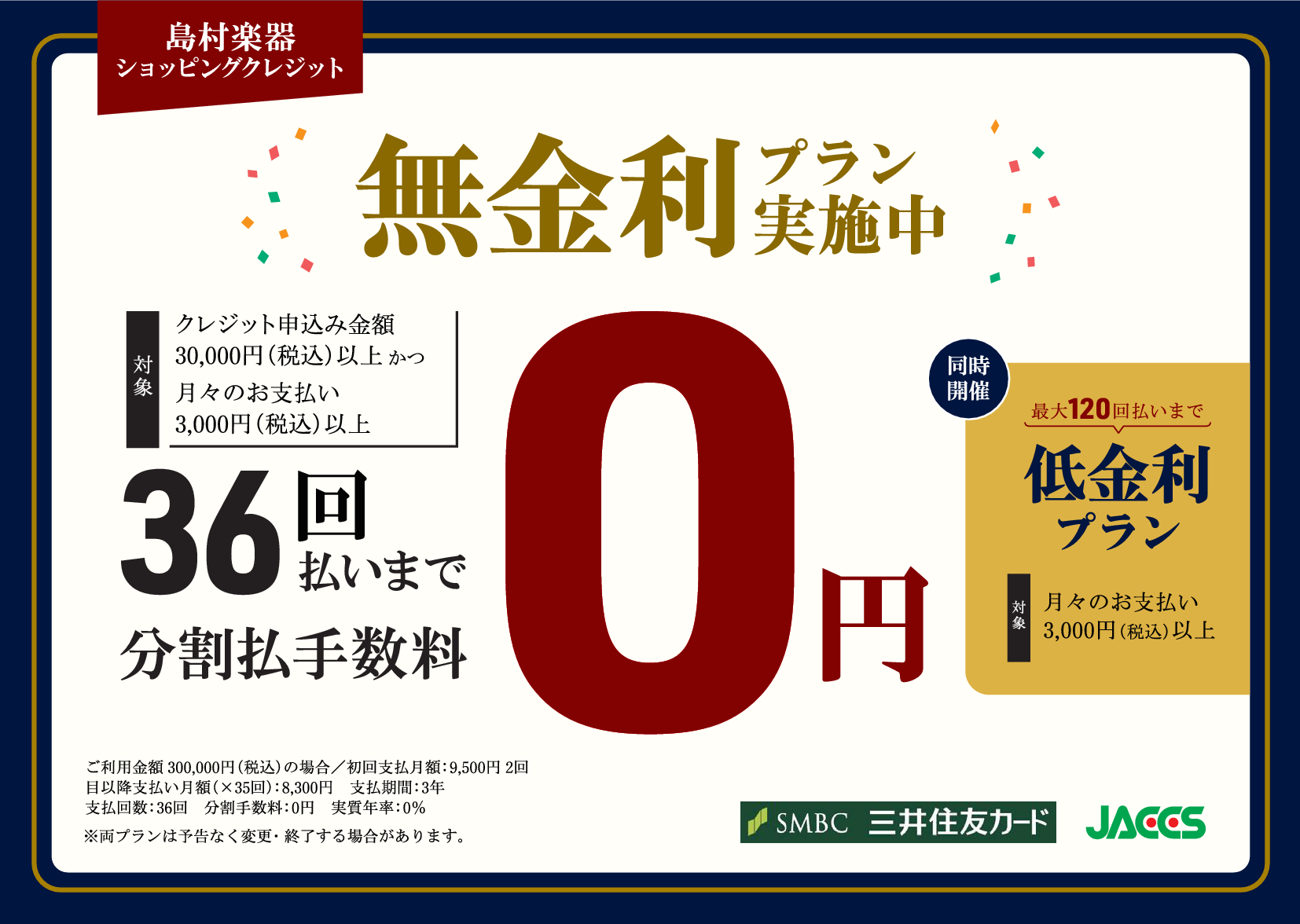 島村楽器
ショッピングクレジット

無金利プラン実施中

対象
クレジット申込み金額
30,000円(税込)以上 かつ
月々のお支払い
3,000円(税込)以上

36回払いまで
分割払手数料

0円

同時開催

最大120回払いまで
低金利プラン

対象
月々のお支払い
3,000円(税込)以上

ご利用金額 300,000円(税込)の場合/初回支払月額:9,500円 2回目以降支払い月額(×35回):8,300円 支払期間:3年
支払回数:36回 分割手数料:0円 実質年率:0%
※両プランは予告なく変更・終了する場合があります。

SMBC 三井住友カード

JACCS